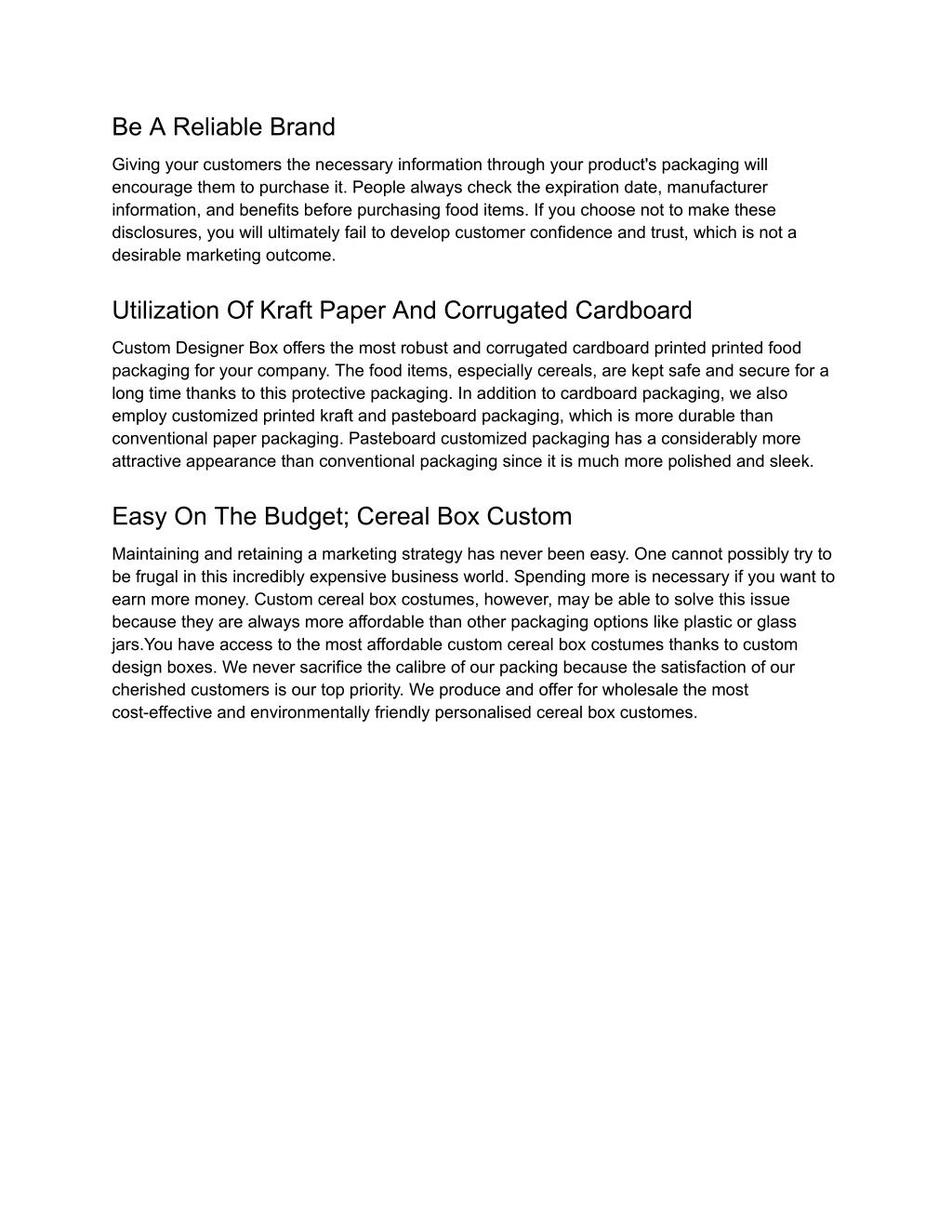 Be A Reliable Brand

Giving your customers the necessary information through your product's packaging will encourage them to purchase it. People always check the expiration date, manufacturer information, and benefits before purchasing food items. If you choose not to make these disclosures, you will ultimately fail to develop customer confidence and trust, which is not a desirable marketing outcome.

Utilization Of Kraft Paper And Corrugated Cardboard

Custom Designer Box offers the most robust and corrugated cardboard printed printed food packaging for your company. The food items, especially cereals, are kept safe and secure for a long time thanks to this protective packaging. In addition to cardboard packaging, we also employ customized printed kraft and pasteboard packaging, which is more durable than conventional paper packaging. Pasteboard customized packaging has a considerably more attractive appearance than conventional packaging since it is much more polished and sleek.

Easy On The Budget; Cereal Box Custom

Maintaining and retaining a marketing strategy has never been easy. One cannot possibly try to be frugal in this incredibly expensive business world. Spending more is necessary if you want to earn more money. Custom cereal box costumes, however, may be able to solve this issue because they are always more affordable than other packaging options like plastic or glass jars.You have access to the most affordable custom cereal box costumes thanks to custom design boxes. We never sacrifice the calibre of our packing because the satisfaction of our cherished customers is our top priority. We produce and offer for wholesale the most cost-effective and environmentally friendly personalised cereal box customes.